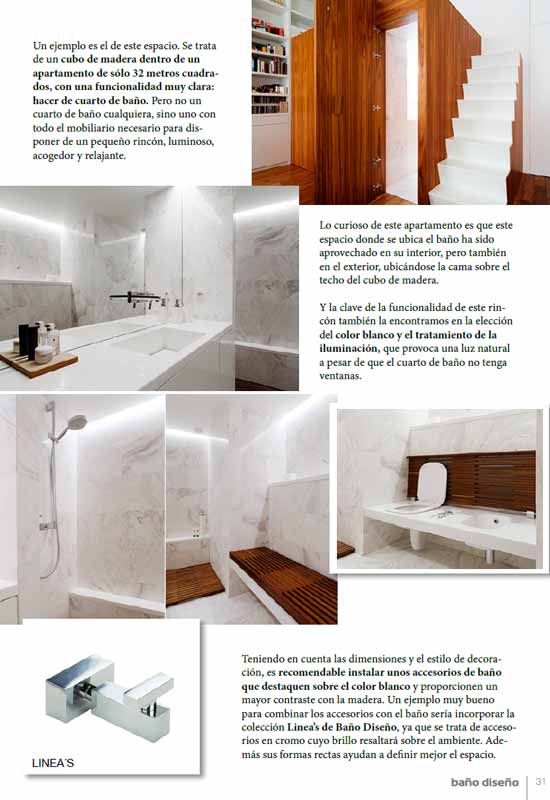 Un ejemplo es el de este espacio. Se trata de un cubo de madera dentro de un apartamento de sólo 32 metros cuadrados, con una funcionalidad muy clara: hacer de cuarto de baño. Pero no un cuarto de baño cualquiera, sino uno con todo el mobiliario necesario para disponer de un pequeño rincón, luminoso, acogedor y relajante.

Lo curioso de este apartamento es que este espacio donde se ubica el baño ha sido aprovechado en su interior, pero también en el exterior, ubicándose la cama sobre el techo del cubo de madera.

Y la clave de la funcionalidad de este rincón también la encontramos en la elección del color blanco y el tratamiento de la iluminación, que provoca una luz natural a pesar de que el cuarto de baño no tenga ventanas.

LINEA'S

Teniendo en cuenta las dimensiones y el estilo de decoración, es recomendable instalar unos accesorios de baño que destaquen sobre el color blanco y proporcionen un mayor contraste con la madera. Un ejemplo muy bueno para combinar los accesorios con el baño sería incorporar la colección Linea's de Baño Diseño, ya que se trata de accesorios en cromo cuyo brillo resaltará sobre el ambiente. Además sus formas rectas ayudan a definir mejor el espacio.

baño diseño | 31